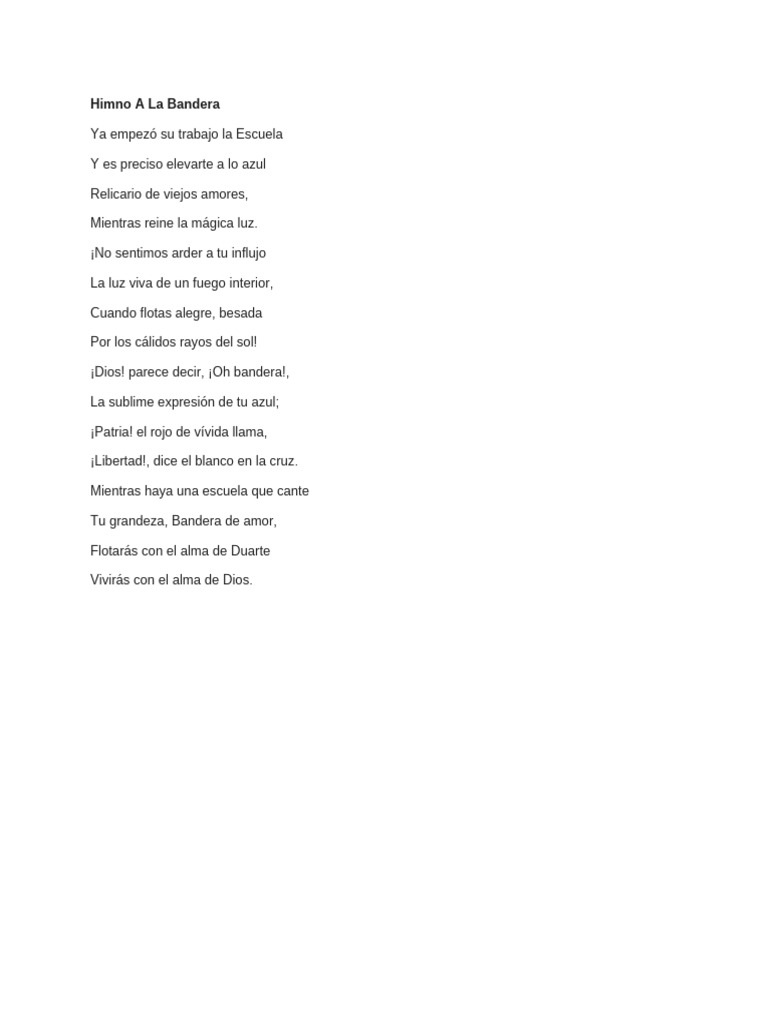 Himno A La Bandera

Ya empezó su trabajo la Escuela

Y es preciso elevarte a lo azul

Relicario de viejos amores,

Mientras reine la mágica luz.

¡No sentimos arder a tu influjo

La luz viva de un fuego interior,

Cuando flotas alegre, besada

Por los cálidos rayos del sol!

¡Dios! parece decir, ¡Oh bandera!,

La sublime expresión de tu azul;

¡Patria! el rojo de vívida llama,

¡Libertad!, dice el blanco en la cruz.

Mientras haya una escuela que cante

Tu grandeza, Bandera de amor,

Flotarás con el alma de Duarte

Vivirás con el alma de Dios.